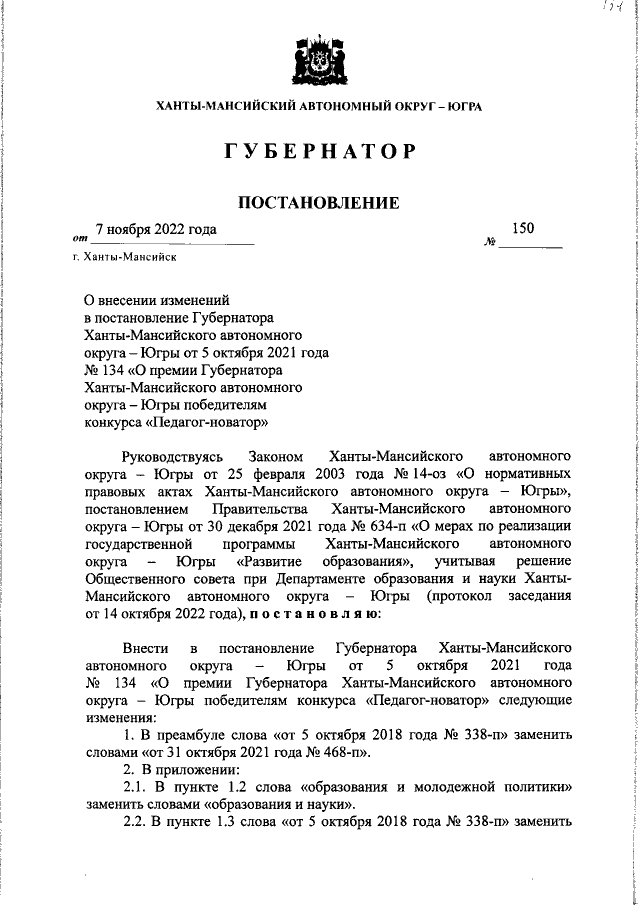 ХАНТЫ-МАНСИЙСКИЙ АВТОНОМНЫЙ ОКРУГ – ЮГРА

ГУБЕРНАТОР

ПОСТАНОВЛЕНИЕ

от 7 ноября 2022 года № 150

г. Ханты-Мансийск

О внесении изменений
в постановление Губернатора
Ханты-Мансийского автономного
округа – Югры от 5 октября 2021 года
№ 134 «О премии Губернатора
Ханты-Мансийского автономного
округа – Югры победителям
конкурса «Педагог-новатор»

Руководствуясь Законом Ханты-Мансийского автономного округа – Югры от 25 февраля 2003 года № 14-оз «О нормативных правовых актах Ханты-Мансийского автономного округа – Югры», постановлением Правительства Ханты-Мансийского автономного округа – Югры от 30 декабря 2021 года № 634-п «О мерах по реализации государственной программы Ханты-Мансийского автономного округа – Югры «Развитие образования», учитывая решение Общественного совета при Департаменте образования и науки Ханты-Мансийского автономного округа – Югры (протокол заседания от 14 октября 2022 года), постановляю:

Внести в постановление Губернатора Ханты-Мансийского автономного округа – Югры от 5 октября 2021 года № 134 «О премии Губернатора Ханты-Мансийского автономного округа – Югры победителям конкурса «Педагог-новатор» следующие изменения:

1. В преамбуле слова «от 5 октября 2018 года № 338-п» заменить словами «от 31 октября 2021 года № 468-п».

2. В приложении:

2.1. В пункте 1.2 слова «образования и молодежной политики» заменить словами «образования и науки».

2.2. В пункте 1.3 слова «от 5 октября 2018 года № 338-п» заменить